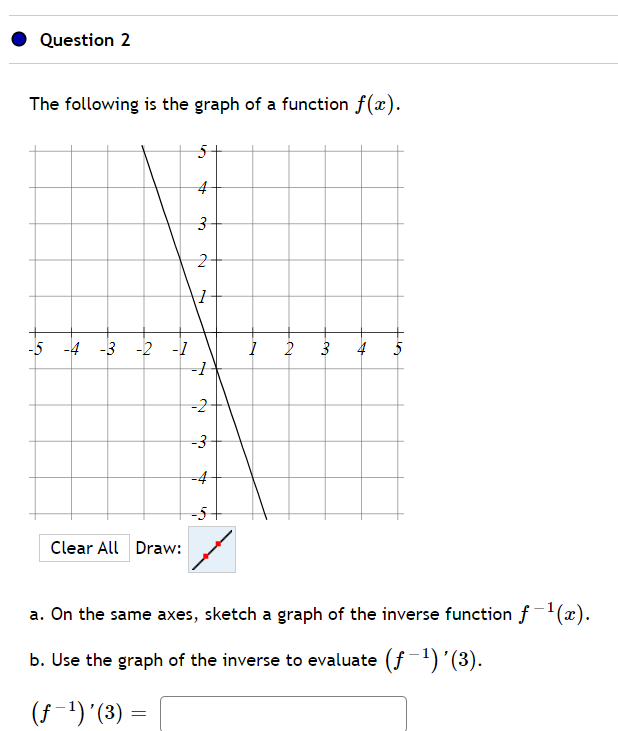 Question 2

The following is the graph of a function $f(x)$.

5
4
3
2
1
-5 -4 -3 -2 -1 1 2 3 4 5
-1
-2
-3
-4
-5

Clear All Draw:

a. On the same axes, sketch a graph of the inverse function $f^{-1}(x)$.

b. Use the graph of the inverse to evaluate $(f^{-1})'(3)$.

$(f^{-1})'(3) =$